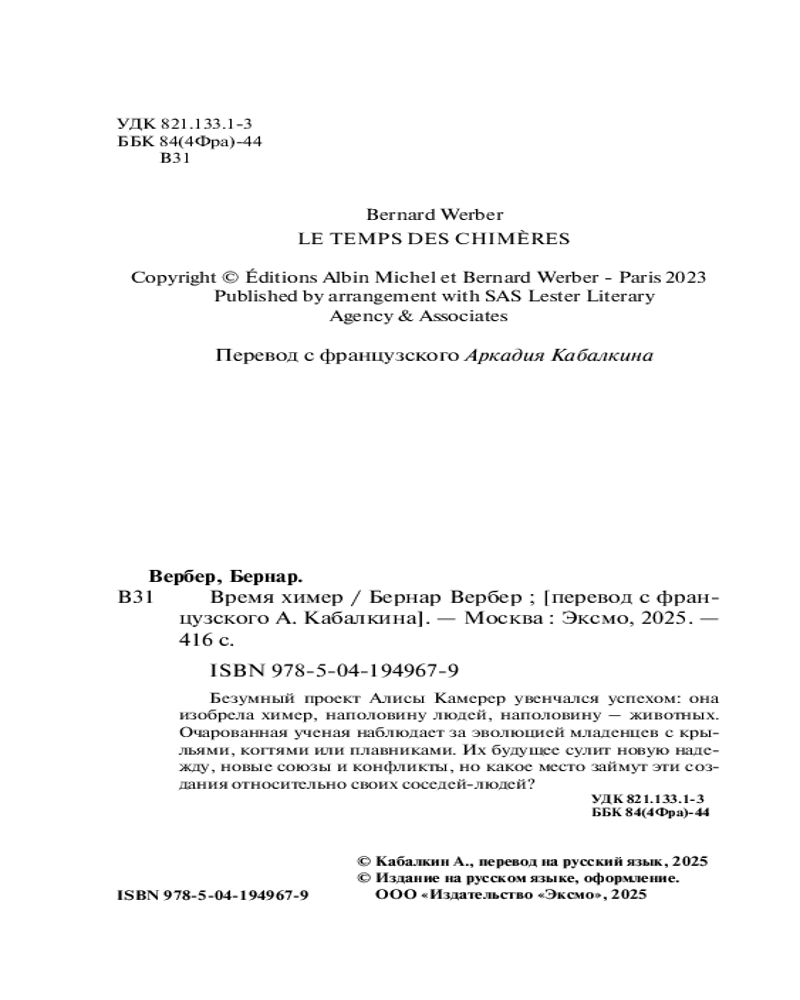 УДК 821.133.1-3
ББК 84(4Фра)-44
В31

Bernard Werber
LE TEMPS DES CHIMÈRES

Copyright © Éditions Albin Michel et Bernard Werber - Paris 2023
Published by arrangement with SAS Lester Literary Agency & Associates

Перевод с французского Аркадия Кабалкина

Вербер, Бернар.
В31 Время химер / Бернар Вербер ; [перевод с французского А. Кабалкина]. — Москва : Эксмо, 2025. — 416 с.

ISBN 978-5-04-194967-9

Безумный проект Алисы Камерер увенчался успехом: она изобрела химер, наполовину людей, наполовину — животных. Очарованная ученая наблюдает за эволюцией младенцев с крыльями, когтями или плавниками. Их будущее сулит новую надежду, новые союзы и конфликты, но какое место займут эти создания относительно своих соседей-людей?

УДК 821.133.1-3
ББК 84(4Фра)-44

© Кабалкин А., перевод на русский язык, 2025
© Издание на русском языке, оформление.
ООО «Издательство «Эксмо», 2025

ISBN 978-5-04-194967-9